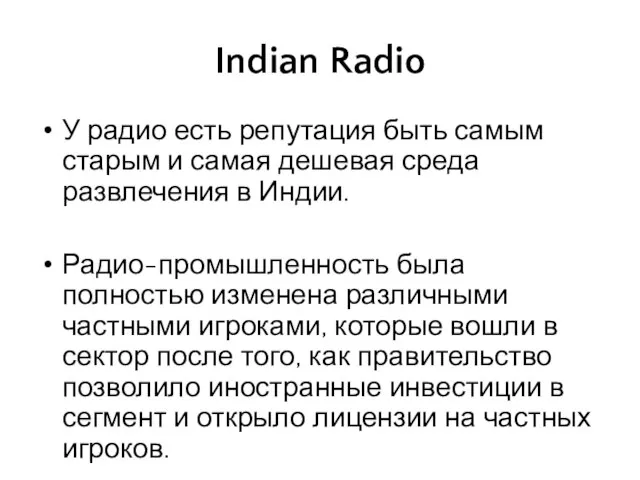 Indian Radio

• У радио есть репутация быть самым старым и самая дешевая среда развлечения в Индии.

• Радио-промышленность была полностью изменена различными частными игроками, которые вошли в сектор после того, как правительство позволило иностранные инвестиции в сегмент и открыло лицензии на частных игроков.